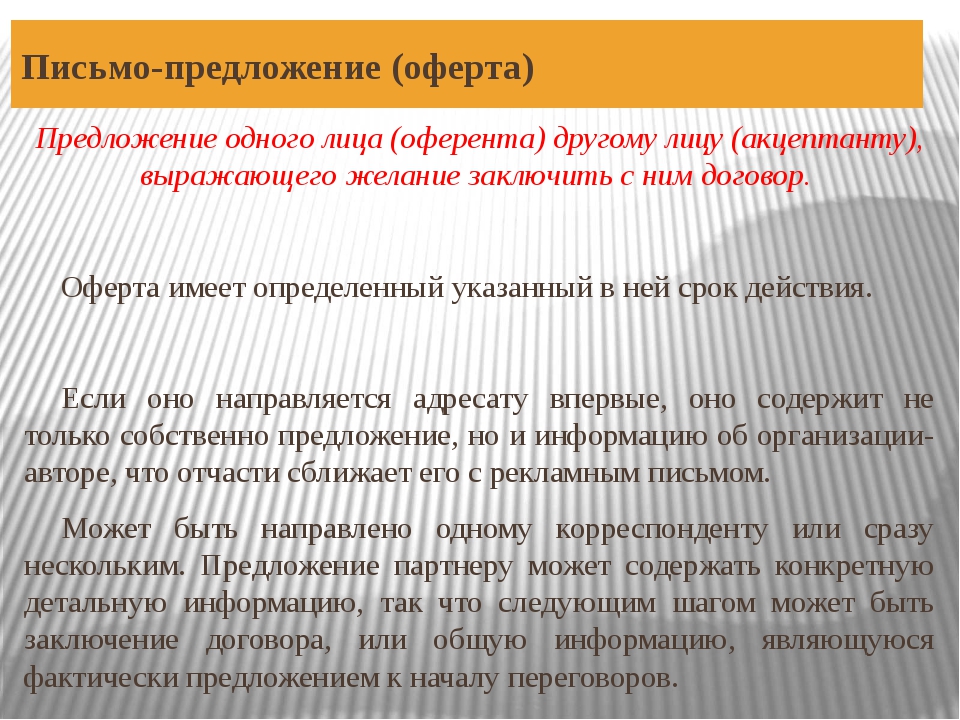 Письмо-предложение (оферта)

Предложение одного лица (оферента) другому лицу (акцептанту), выражающего желание заключить с ним договор.

Оферта имеет определенный указанный в ней срок действия.

Если оно направляется адресату впервые, оно содержит не только собственно предложение, но и информацию об организации-авторе, что отчасти сближает его с рекламным письмом.

Может быть направлено одному корреспонденту или сразу нескольким. Предложение партнеру может содержать конкретную детальную информацию, так что следующим шагом может быть заключение договора, или общую информацию, являющуюся фактически предложением к началу переговоров.